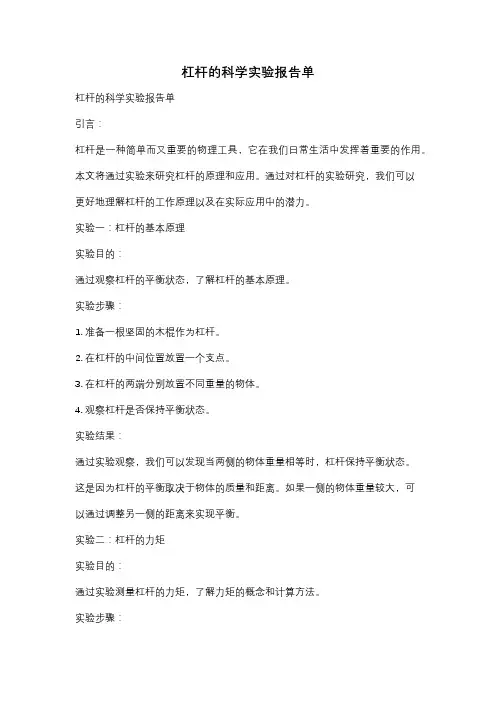 杠杆的科学实验报告单

杠杆的科学实验报告单

引言：

杠杆是一种简单而又重要的物理工具，它在我们日常生活中发挥着重要的作用。本文将通过实验来研究杠杆的原理和应用。通过对杠杆的实验研究，我们可以更好地理解杠杆的工作原理以及在实际应用中的潜力。

实验一：杠杆的基本原理

实验目的：

通过观察杠杆的平衡状态，了解杠杆的基本原理。

实验步骤：

1. 准备一根坚固的木棍作为杠杆。

2. 在杠杆的中间位置放置一个支点。

3. 在杠杆的两端分别放置不同重量的物体。

4. 观察杠杆是否保持平衡状态。

实验结果：

通过实验观察，我们可以发现当两侧的物体重量相等时，杠杆保持平衡状态。这是因为杠杆的平衡取决于物体的质量和距离。如果一侧的物体重量较大，可以通过调整另一侧的距离来实现平衡。

实验二：杠杆的力矩

实验目的：

通过实验测量杠杆的力矩，了解力矩的概念和计算方法。

实验步骤：